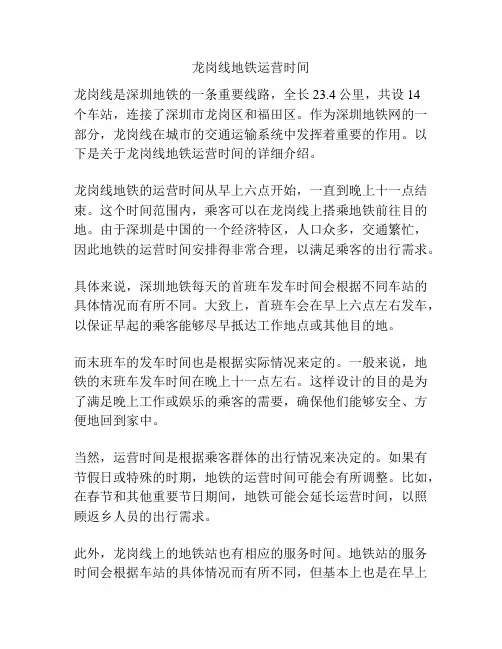 龙岗线地铁运营时间

龙岗线是深圳地铁的一条重要线路，全长 23.4 公里，共设 14 个车站，连接了深圳市龙岗区和福田区。作为深圳地铁网的一部分，龙岗线在城市的交通运输系统中发挥着重要的作用。以下是关于龙岗线地铁运营时间的详细介绍。

龙岗线地铁的运营时间从早上六点开始，一直到晚上十一点结束。这个时间范围内，乘客可以在龙岗线上搭乘地铁前往目的地。由于深圳是中国的一个经济特区，人口众多，交通繁忙，因此地铁的运营时间安排得非常合理，以满足乘客的出行需求。

具体来说，深圳地铁每天的首班车发车时间会根据不同车站的具体情况而有所不同。大致上，首班车会在早上六点左右发车，以保证早起的乘客能够尽早抵达工作地点或其他目的地。

而末班车的发车时间也是根据实际情况来定的。一般来说，地铁的末班车发车时间在晚上十一点左右。这样设计的目的是为了满足晚上工作或娱乐的乘客的需要，确保他们能够安全、方便地回到家中。

当然，运营时间是根据乘客群体的出行情况来决定的。如果有节假日或特殊的时期，地铁的运营时间可能会有所调整。比如，在春节和其他重要节日期间，地铁可能会延长运营时间，以照顾返乡人员的出行需求。

此外，龙岗线上的地铁站也有相应的服务时间。地铁站的服务时间会根据车站的具体情况而有所不同，但基本上也是在早上